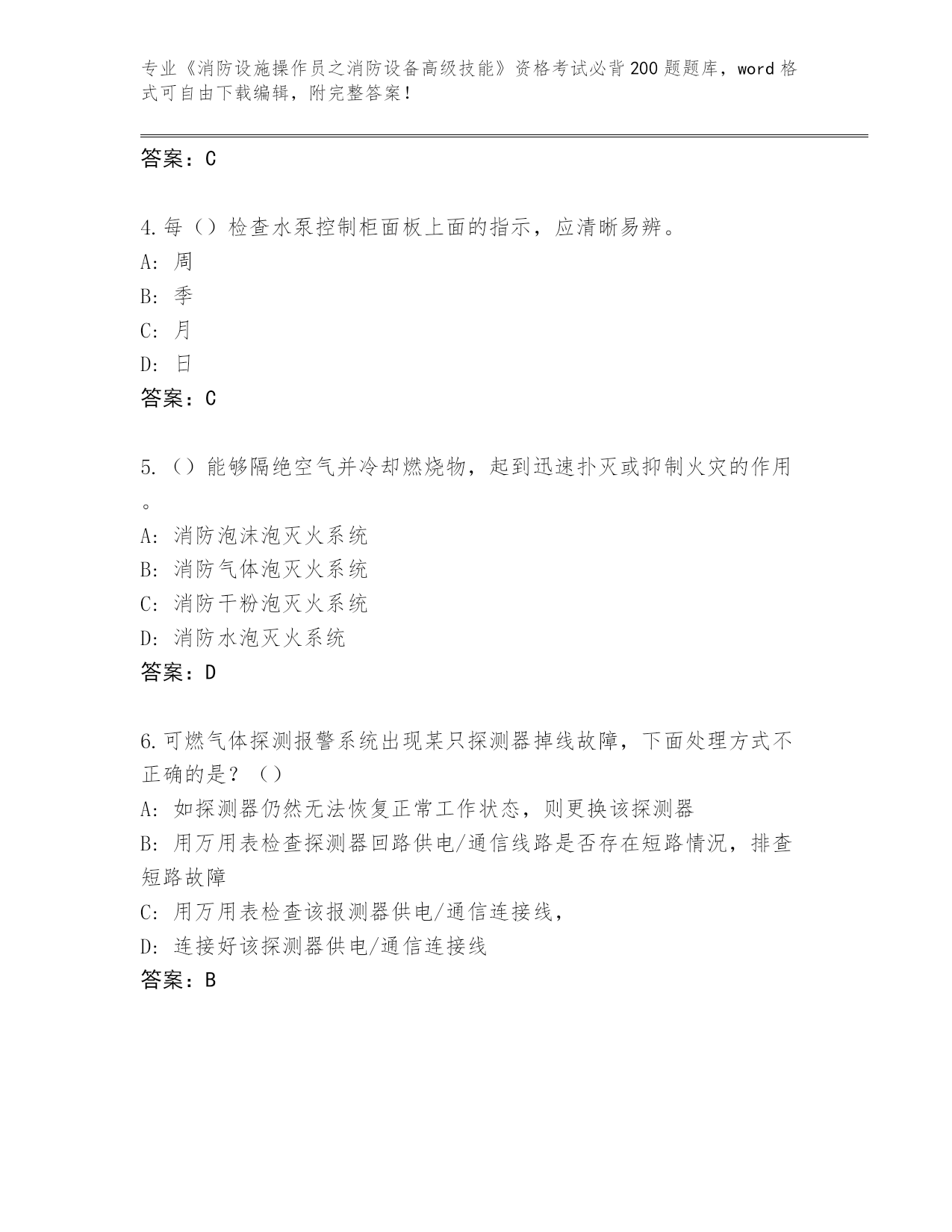 专业《消防设施操作员之消防设备高级技能》资格考试必背200题题库，word格式可自由下载编辑，附完整答案！

答案：C

4.每（）检查水泵控制柜面板上面的指示，应清晰易辨。
A：周
B：季
C：月
D：日
答案：C

5.（）能够隔绝空气并冷却燃烧物，起到迅速扑灭或抑制火灾的作用。
A：消防泡沫泡灭火系统
B：消防气体泡灭火系统
C：消防干粉泡灭火系统
D：消防水泡灭火系统
答案：D

6.可燃气体探测报警系统出现某只探测器掉线故障，下面处理方式不正确的是？（）
A：如探测器仍然无法恢复正常工作状态，则更换该探测器
B：用万用表检查探测器回路供电/通信线路是否存在短路情况，排查短路故障
C：用万用表检查该报测器供电/通信连接线，
D：连接好该探测器供电/通信连接线
答案：B